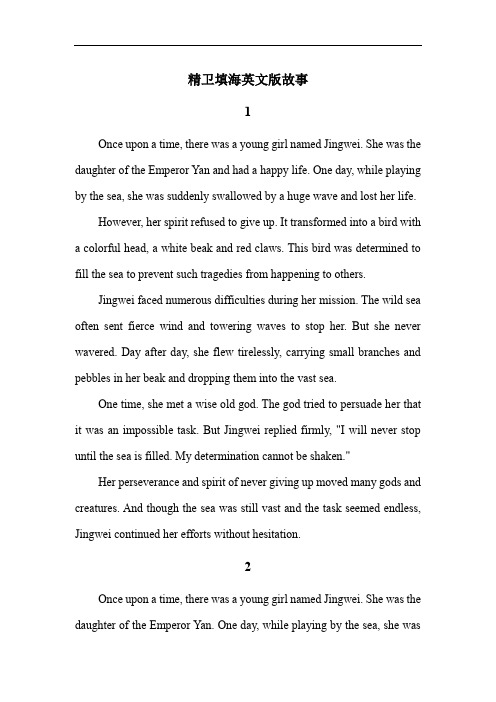 精卫填海英文版故事

1

Once upon a time, there was a young girl named Jingwei. She was the daughter of the Emperor Yan and had a happy life. One day, while playing by the sea, she was suddenly swallowed by a huge wave and lost her life.

However, her spirit refused to give up. It transformed into a bird with a colorful head, a white beak and red claws. This bird was determined to fill the sea to prevent such tragedies from happening to others.

Jingwei faced numerous difficulties during her mission. The wild sea often sent fierce wind and towering waves to stop her. But she never wavered. Day after day, she flew tirelessly, carrying small branches and pebbles in her beak and dropping them into the vast sea.

One time, she met a wise old god. The god tried to persuade her that it was an impossible task. But Jingwei replied firmly, "I will never stop until the sea is filled. My determination cannot be shaken."

Her perseverance and spirit of never giving up moved many gods and creatures. And though the sea was still vast and the task seemed endless, Jingwei continued her efforts without hesitation.

2

Once upon a time, there was a young girl named Jingwei. She was the daughter of the Emperor Yan. One day, while playing by the sea, she was